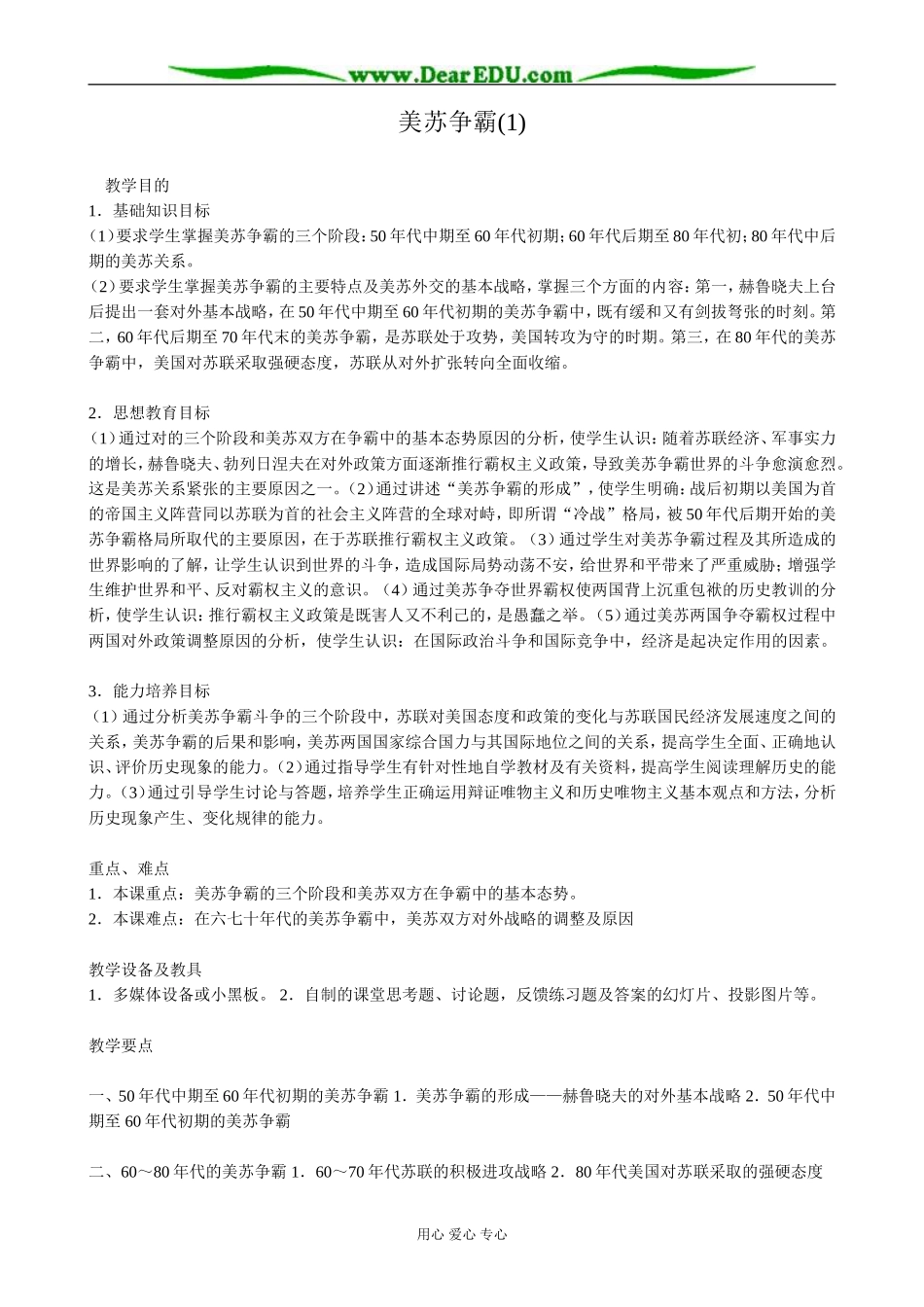 www.DearEDU.com

美苏争霸(1)

教学目的

1．基础知识目标

(1)要求学生掌握美苏争霸的三个阶段：50年代中期至60年代初期；60年代后期至80年代初；80年代中后期的美苏关系。

(2)要求学生掌握美苏争霸的主要特点及美苏外交的基本战略，掌握三个方面的内容：第一，赫鲁晓夫上台后提出一套对外基本战略，在50年代中期至60年代初期的美苏争霸中，既有缓和又有剑拔弩张的时刻。第二，60年代后期至70年代末的美苏争霸，是苏联处于攻势，美国转攻为守的时期。第三，在80年代的美苏争霸中，美国对苏联采取强硬态度，苏联从对外扩张转向全面收缩。

2．思想教育目标

(1)通过对的三个阶段和美苏双方在争霸中的基本态势原因的分析，使学生认识：随着苏联经济、军事实力的增长，赫鲁晓夫、勃列日涅夫在对外政策方面逐渐推行霸权主义政策，导致美苏争霸世界的斗争愈演愈烈。这是美苏关系紧张的主要原因之一。(2)通过讲述“美苏争霸的形成”，使学生明确：战后初期以美国为首的帝国主义阵营同以苏联为首的社会主义阵营的全球对峙，即所谓“冷战”格局，被50年代后期开始的美苏争霸格局所取代的主要原因，在于苏联推行霸权主义政策。(3)通过学生对美苏争霸过程及其所造成的世界影响的了解，让学生认识到世界的斗争，造成国际局势动荡不安，给世界和平带来了严重威胁；增强学生维护世界和平、反对霸权主义的意识。(4)通过美苏争夺世界霸权使两国背上沉重包袱的历史教训的分析，使学生认识：推行霸权主义政策是既害人又不利己的，是愚蠢之举。(5)通过美苏两国争夺霸权过程中两国对外政策调整原因的分析，使学生认识：在国际政治斗争和国际竞争中，经济是起决定作用的因素。

3．能力培养目标

(1)通过分析美苏争霸斗争的三个阶段中，苏联对美国态度和政策的变化与苏联国民经济发展速度之间的关系，美苏争霸的后果和影响，美苏两国国家综合国力与其国际地位之间的关系，提高学生全面、正确地认识、评价历史现象的能力。(2)通过指导学生有针对性地自学教材及有关资料，提高学生阅读理解历史的能力。(3)通过引导学生讨论与答题，培养学生正确运用辩证唯物主义和历史唯物主义基本观点和方法，分析历史现象产生、变化规律的能力。

重点、难点

1．本课重点：美苏争霸的三个阶段和美苏双方在争霸中的基本态势。

2．本课难点：在六七十年代的美苏争霸中，美苏双方对外战略的调整及原因

教学设备及教具

1．多媒体设备或小黑板。 2．自制的课堂思考题、讨论题，反馈练习题及答案的幻灯片、投影图片等。

教学要点

一、50年代中期至60年代初期的美苏争霸 1．美苏争霸的形成——赫鲁晓夫的对外基本战略 2．50年代中期至60年代初期的美苏争霸

二、60～80年代的美苏争霸 1．60～70年代苏联的积极进攻战略 2．80年代美国对苏联采取的强硬态度

用心 爱心 专心